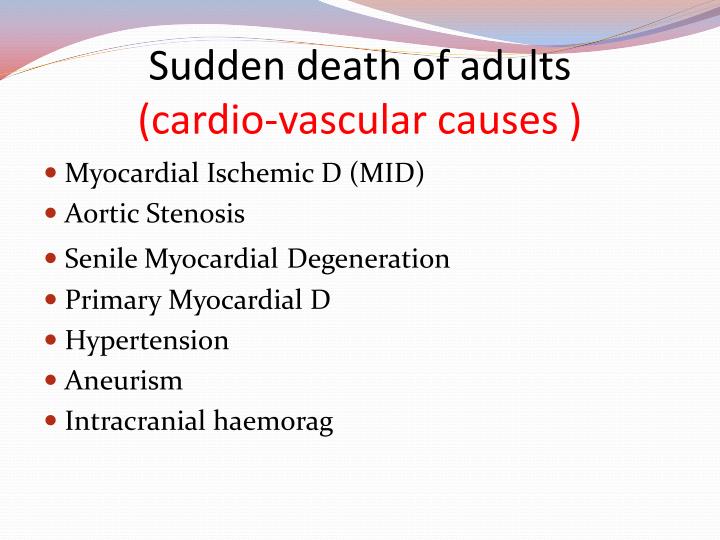 Sudden death of adults
(cardio-vascular causes )

- Myocardial Ischemic D (MID)
- Aortic Stenosis
- Senile Myocardial Degeneration
- Primary Myocardial D
- Hypertension
- Aneurism
- Intracranial haemorag